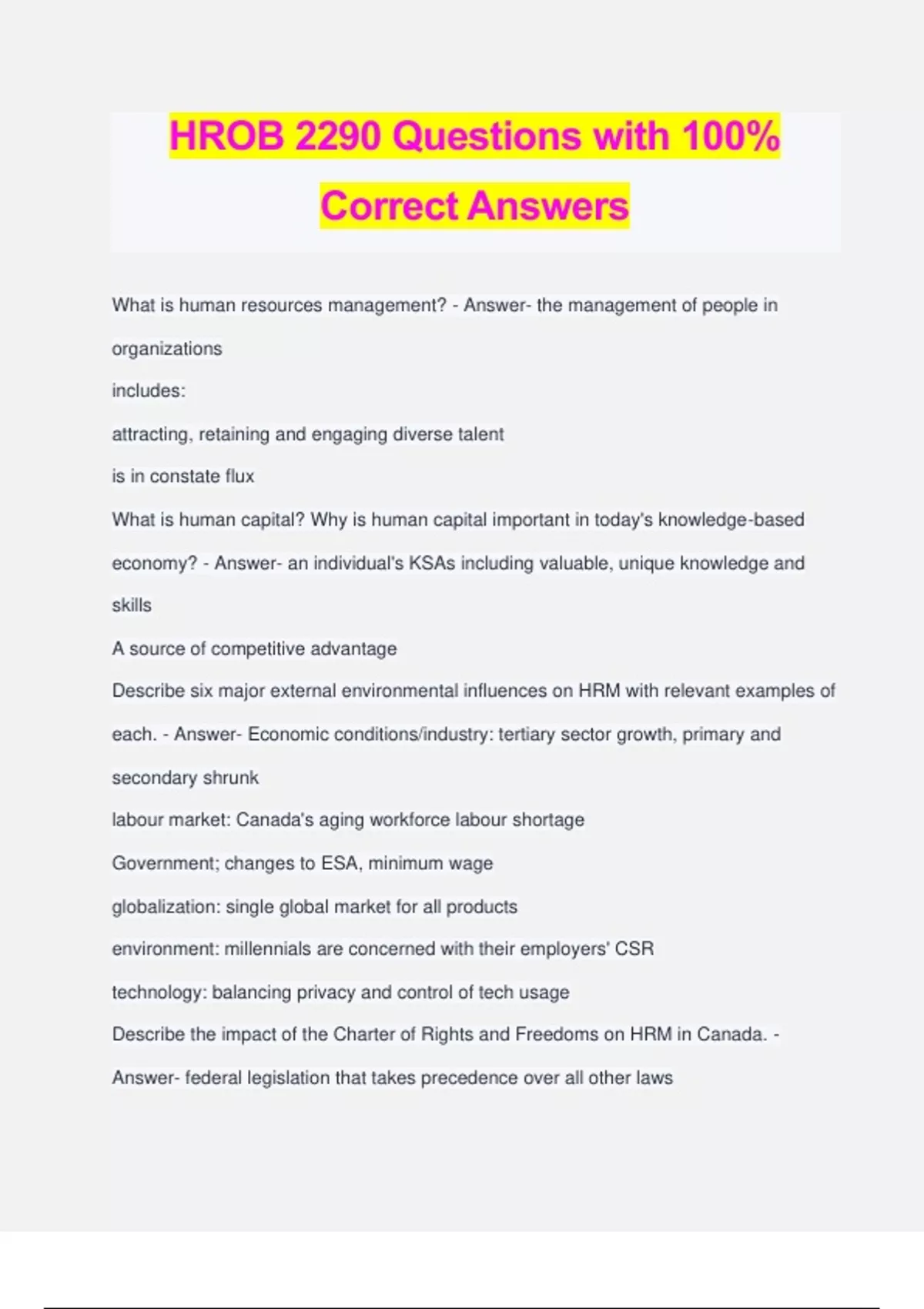 HROB 2290 Questions with 100% Correct Answers

What is human resources management? - Answer- the management of people in organizations

includes:

attracting, retaining and engaging diverse talent

is in constate flux

What is human capital? Why is human capital important in today's knowledge-based economy? - Answer- an individual's KSAs including valuable, unique knowledge and skills

A source of competitive advantage

Describe six major external environmental influences on HRM with relevant examples of each. - Answer- Economic conditions/industry: tertiary sector growth, primary and secondary shrunk

labour market: Canada's aging workforce labour shortage

Government; changes to ESA, minimum wage

globalization: single global market for all products

environment: millennials are concerned with their employers' CSR

technology: balancing privacy and control of tech usage

Describe the impact of the Charter of Rights and Freedoms on HRM in Canada. - Answer- federal legislation that takes precedence over all other laws